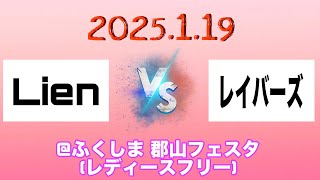 2025.1.19

Lien

VS

レイバーズ

@ふくしま 郡山フェスタ
(レディースフリー)